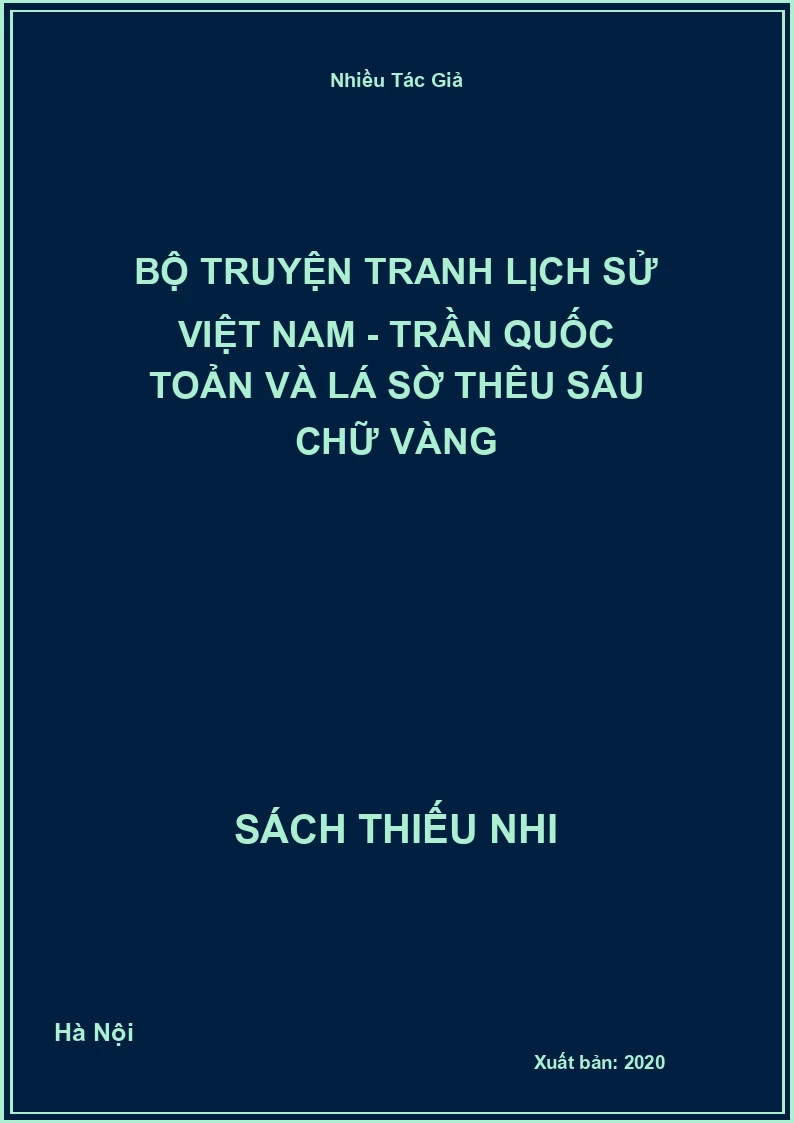 Nhiều Tác Giả

BỘ TRUYỆN TRANH LỊCH SỬ VIỆT NAM - TRẦN QUỐC TOẢN VÀ LÁ SỜ THÊU SÁU CHỮ VÀNG

SÁCH THIẾU NHI

Hà Nội

Xuất bản: 2020